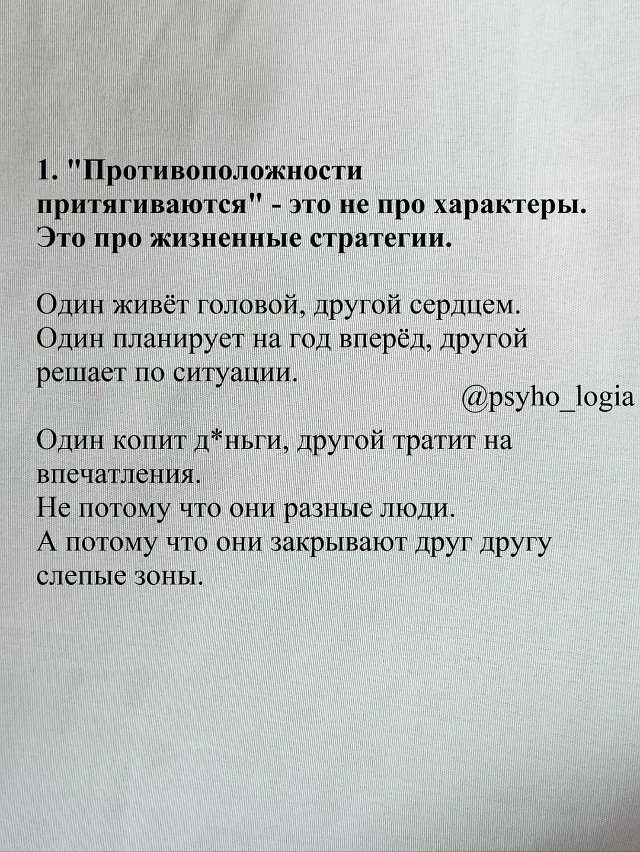 1. "Противоположности притягиваются" - это не про характеры. Это про жизненные стратегии.

Один живёт головой, другой сердцем.
Один планирует на год вперёд, другой решает по ситуации.

@psyho_logia

Один копит д*ньги, другой тратит на впечатления.
Не потому что они разные люди.
А потому что они закрывают друг другу слепые зоны.